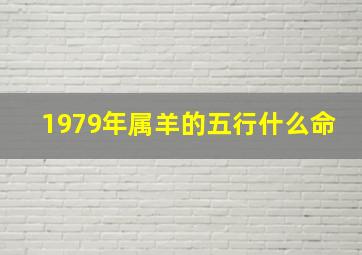 1979年属羊的五行什么命